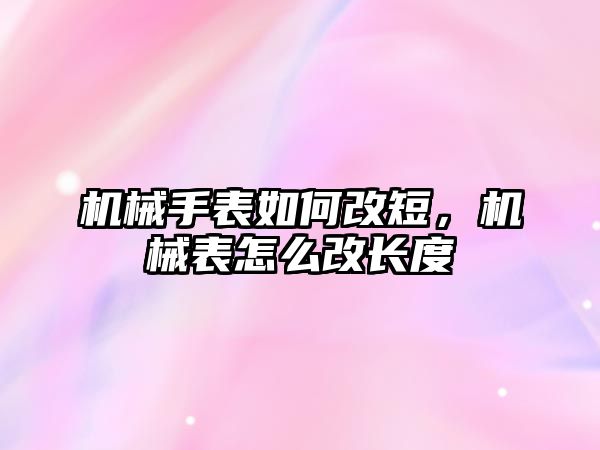 机械手表如何改短，机械表怎么改长度